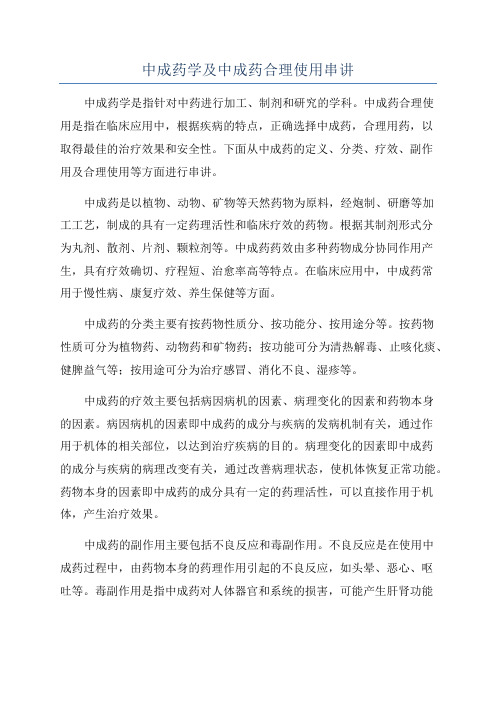 中成药学及中成药合理使用串讲

中成药学是指针对中药进行加工、制剂和研究的学科。中成药合理使用是指在临床应用中，根据疾病的特点，正确选择中成药，合理用药，以取得最佳的治疗效果和安全性。下面从中成药的定义、分类、疗效、副作用及合理使用等方面进行串讲。

中成药是以植物、动物、矿物等天然药物为原料，经炮制、研磨等加工工艺，制成的具有一定药理活性和临床疗效的药物。根据其制剂形式分为丸剂、散剂、片剂、颗粒剂等。中成药药效由多种药物成分协同作用产生，具有疗效确切、疗程短、治愈率高等特点。在临床应用中，中成药常用于慢性病、康复疗效、养生保健等方面。

中成药的分类主要有按药物性质分、按功能分、按用途分等。按药物性质可分为植物药、动物药和矿物药；按功能可分为清热解毒、止咳化痰、健脾益气等；按用途可分为治疗感冒、消化不良、湿疹等。

中成药的疗效主要包括病因病机的因素、病理变化的因素和药物本身的因素。病因病机的因素即中成药的成分与疾病的发病机制有关，通过作用于机体的相关部位，以达到治疗疾病的目的。病理变化的因素即中成药的成分与疾病的病理改变有关，通过改善病理状态，使机体恢复正常功能。药物本身的因素即中成药的成分具有一定的药理活性，可以直接作用于机体，产生治疗效果。

中成药的副作用主要包括不良反应和毒副作用。不良反应是在使用中成药过程中，由药物本身的药理作用引起的不良反应，如头晕、恶心、呕吐等。毒副作用是指中成药对人体器官和系统的损害，可能产生肝肾功能